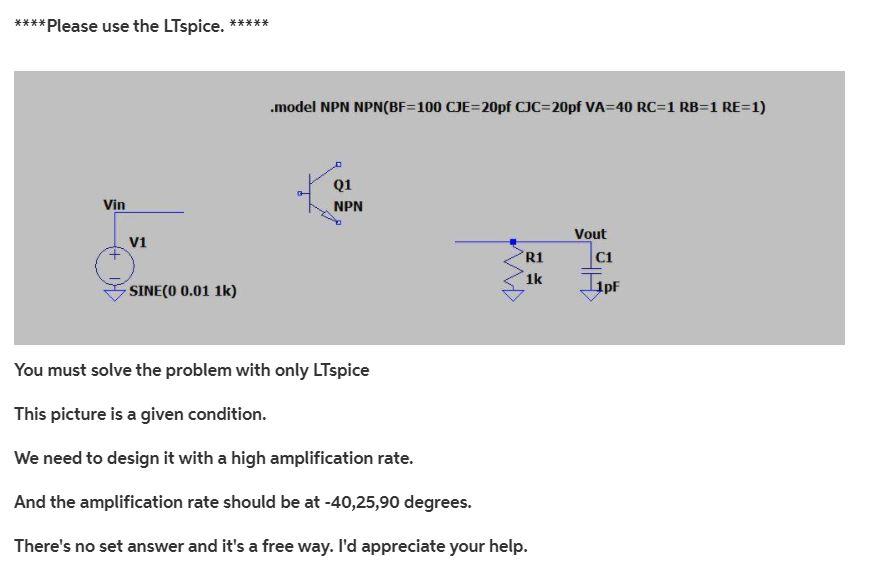 ****Please use the LTspice. *****

.model NPN NPN(BF=100 CJE=20pf CJC=20pf VA=40 RC=1 RB=1 RE=1)

Q1
NPN

Vin

V1

SINE(0 0.01 1k)

Vout

R1
1k

C1
1pF

You must solve the problem with only LTspice

This picture is a given condition.

We need to design it with a high amplification rate.

And the amplification rate should be at -40,25,90 degrees.

There's no set answer and it's a free way. I'd appreciate your help.